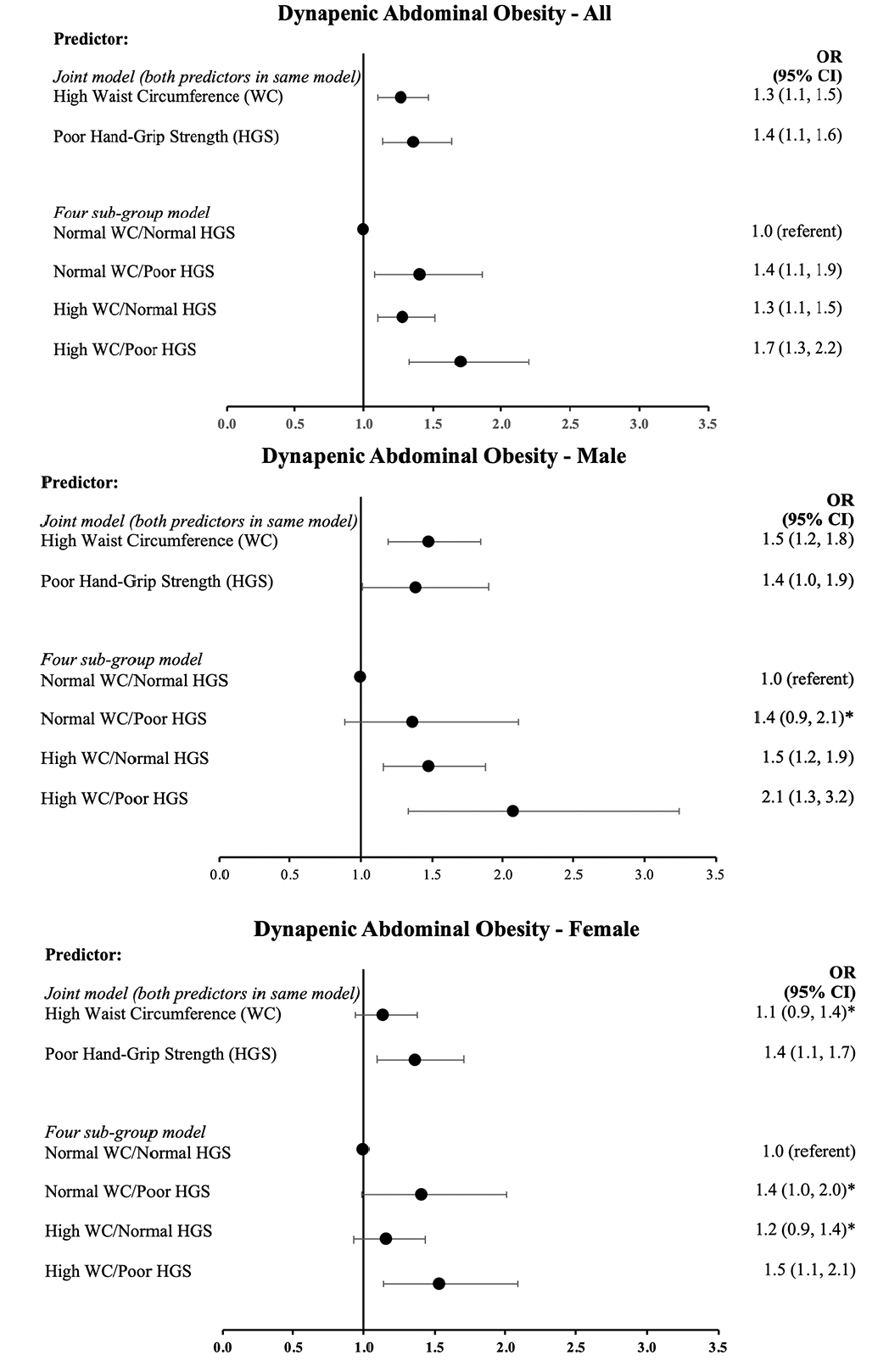 Dynapenic Abdominal Obesity - All

Predictor:

OR (95% CI)

Joint model (both predictors in same model)

High Waist Circumference (WC) 1.3 (1.1, 1.5)

Poor Hand-Grip Strength (HGS) 1.4 (1.1, 1.6)

Four sub-group model

Normal WC/Normal HGS 1.0 (referent)

Normal WC/Poor HGS 1.4 (1.1, 1.9)

High WC/Normal HGS 1.3 (1.1, 1.5)

High WC/Poor HGS 1.7 (1.3, 2.2)

0.0 0.5 1.0 1.5 2.0 2.5 3.0 3.5

Dynapenic Abdominal Obesity - Male

Predictor:

OR (95% CI)

Joint model (both predictors in same model)

High Waist Circumference (WC) 1.5 (1.2, 1.8)

Poor Hand-Grip Strength (HGS) 1.4 (1.0, 1.9)

Four sub-group model

Normal WC/Normal HGS 1.0 (referent)

Normal WC/Poor HGS 1.4 (0.9, 2.1)*

High WC/Normal HGS 1.5 (1.2, 1.9)

High WC/Poor HGS 2.1 (1.3, 3.2)

0.0 0.5 1.0 1.5 2.0 2.5 3.0 3.5

Dynapenic Abdominal Obesity - Female

Predictor:

OR (95% CI)

Joint model (both predictors in same model)

High Waist Circumference (WC) 1.1 (0.9, 1.4)*

Poor Hand-Grip Strength (HGS) 1.4 (1.1, 1.7)

Four sub-group model

Normal WC/Normal HGS 1.0 (referent)

Normal WC/Poor HGS 1.4 (1.0, 2.0)*

High WC/Normal HGS 1.2 (0.9, 1.4)*

High WC/Poor HGS 1.5 (1.1, 2.1)

0.0 0.5 1.0 1.5 2.0 2.5 3.0 3.5